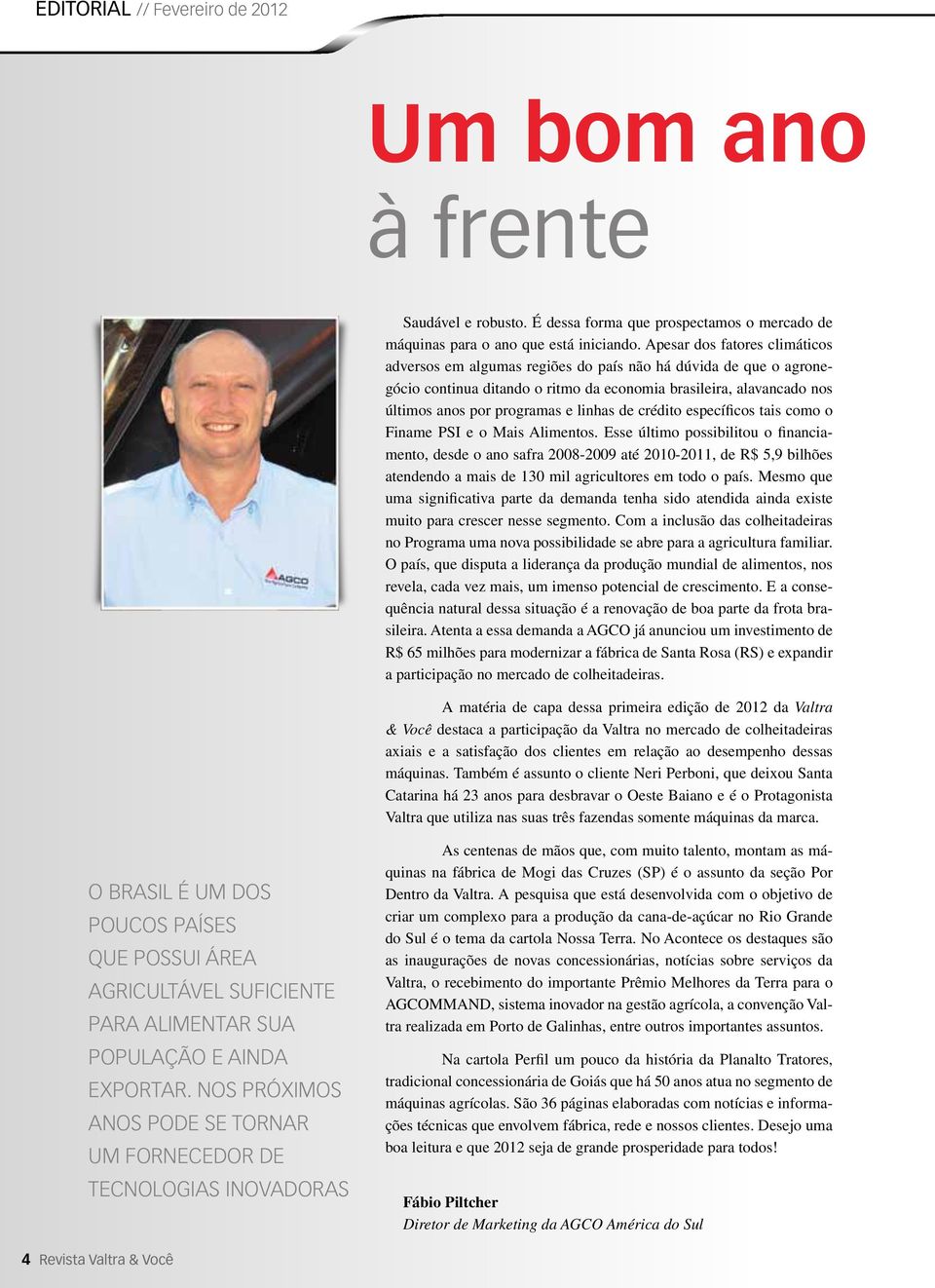 EDITORIAL // Fevereiro de 2012

Um bom ano
à frente

AGCO

Saudável e robusto. É dessa forma que prospectamos o mercado de máquinas para o ano que está iniciando. Apesar dos fatores climáticos adversos em algumas regiões do país não há dúvida de que o agronegócio continua ditando o ritmo da economia brasileira, alavancado nos últimos anos por programas e linhas de crédito específicos tais como o Finame PSI e o Mais Alimentos. Esse último possibilitou o financiamento, desde o ano safra 2008-2009 até 2010-2011, de R$ 5,9 bilhões atendendo a mais de 130 mil agricultores em todo o país. Mesmo que uma significativa parte da demanda tenha sido atendida ainda existe muito para crescer nesse segmento. Com a inclusão das colheitadeiras no Programa uma nova possibilidade se abre para a agricultura familiar. O país, que disputa a liderança da produção mundial de alimentos, nos revela, cada vez mais, um imenso potencial de crescimento. E a consequência natural dessa situação é a renovação de boa parte da frota brasileira. Atenta a essa demanda a AGCO já anunciou um investimento de R$ 65 milhões para modernizar a fábrica de Santa Rosa (RS) e expandir a participação no mercado de colheitadeiras.

A matéria de capa dessa primeira edição de 2012 da Valtra & Você destaca a participação da Valtra no mercado de colheitadeiras axiais e a satisfação dos clientes em relação ao desempenho dessas máquinas. Também é assunto o cliente Neri Perboni, que deixou Santa Catarina há 23 anos para desbravar o Oeste Baiano e é o Protagonista Valtra que utiliza nas suas três fazendas somente máquinas da marca.

As centenas de mãos que, com muito talento, montam as máquinas na fábrica de Mogi das Cruzes (SP) é o assunto da seção Por Dentro da Valtra. A pesquisa que está desenvolvida com o objetivo de criar um complexo para a produção da cana-de-açúcar no Rio Grande do Sul é o tema da cartola Nossa Terra. No Acontece os destaques são as inaugurações de novas concessionárias, notícias sobre serviços da Valtra, o recebimento do importante Prêmio Melhores da Terra para o AGCOMMAND, sistema inovador na gestão agrícola, a convenção Valtra realizada em Porto de Galinhas, entre outros importantes assuntos.

Na cartola Perfil um pouco da história da Planalto Tratores, tradicional concessionária de Goiás que há 50 anos atua no segmento de máquinas agrícolas. São 36 páginas elaboradas com notícias e informações técnicas que envolvem fábrica, rede e nossos clientes. Desejo uma boa leitura e que 2012 seja de grande prosperidade para todos!

Fábio Piltcher
Diretor de Marketing da AGCO América do Sul

O BRASIL É UM DOS POUCOS PAÍSES QUE POSSUI ÁREA AGRICULTÁVEL SUFICIENTE PARA ALIMENTAR SUA POPULAÇÃO E AINDA EXPORTAR. NOS PRÓXIMOS ANOS PODE SE TORNAR UM FORNECEDOR DE TECNOLOGIAS INOVADORAS

4 Revista Valtra & Você